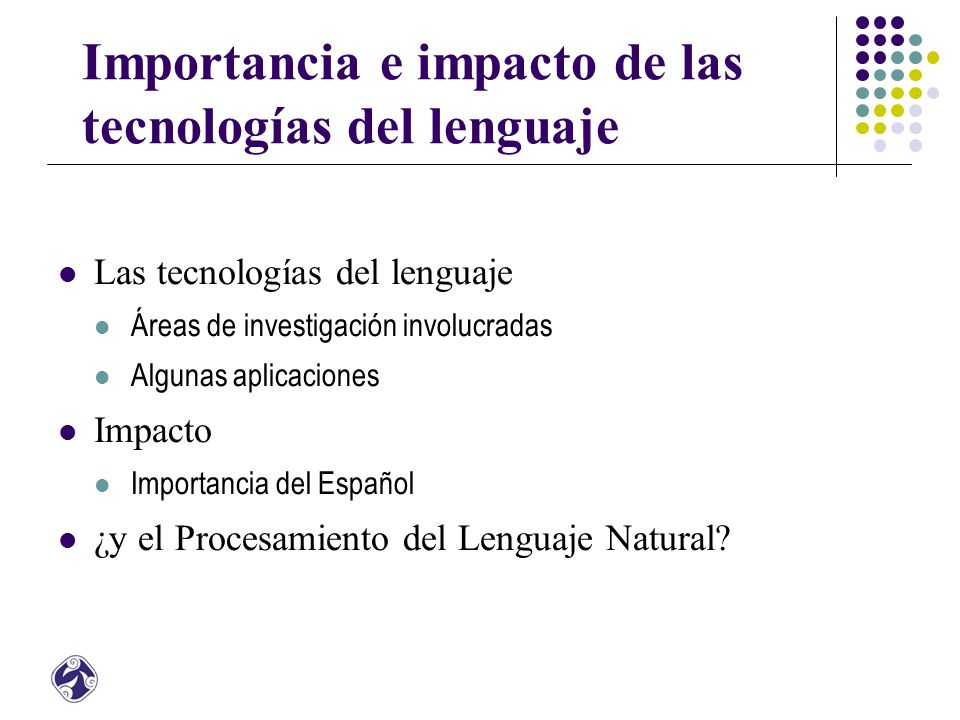 Importancia e impacto de las tecnologías del lenguaje

- Las tecnologías del lenguaje
  - Áreas de investigación involucradas
  - Algunas aplicaciones
- Impacto
  - Importancia del Español
- ¿y el Procesamiento del Lenguaje Natural?